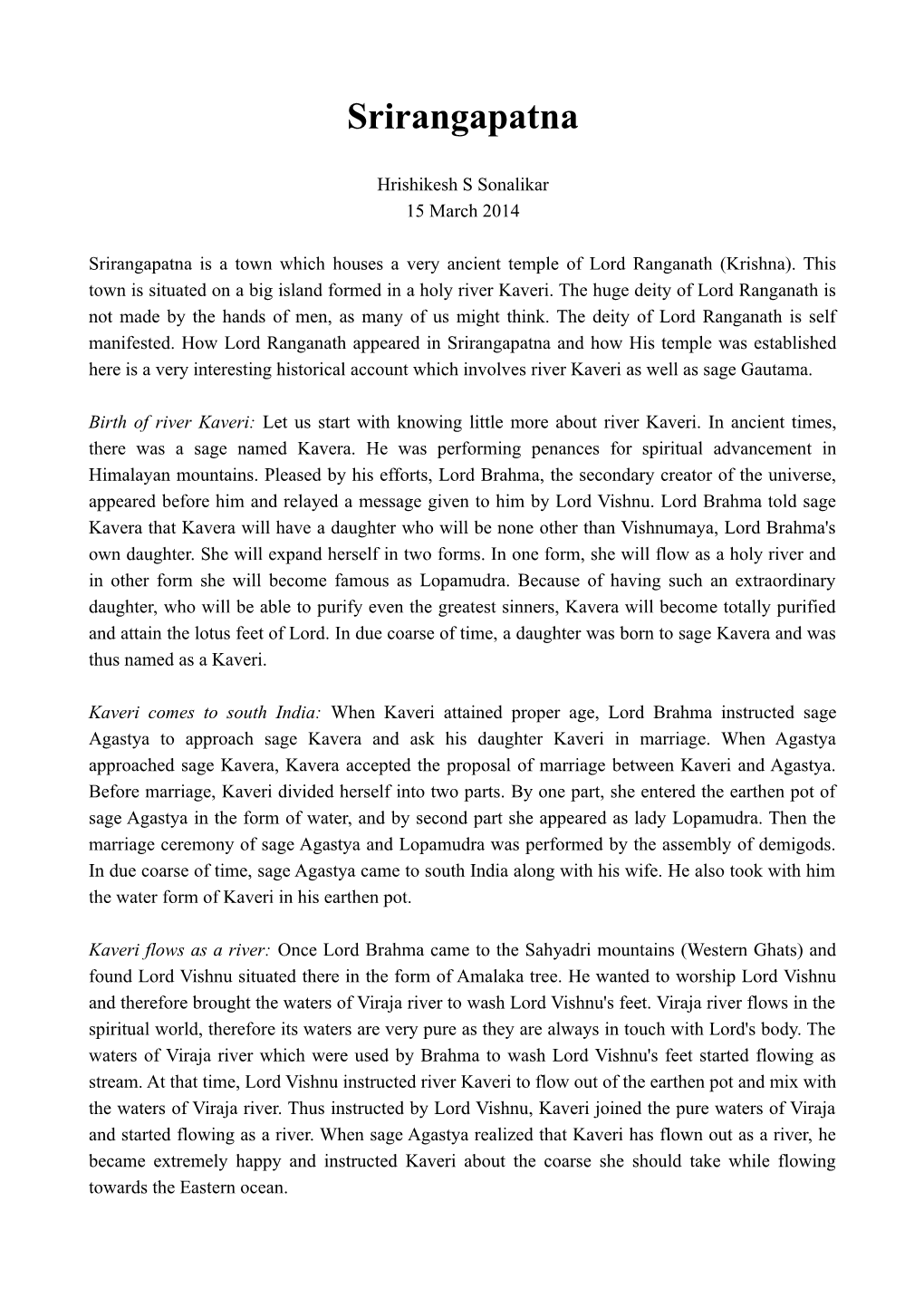 Srirangapatna

Hrishikesh S Sonalikar
15 March 2014

Srirangapatna is a town which houses a very ancient temple of Lord Ranganath (Krishna). This town is situated on a big island formed in a holy river Kaveri. The huge deity of Lord Ranganath is not made by the hands of men, as many of us might think. The deity of Lord Ranganath is self manifested. How Lord Ranganath appeared in Srirangapatna and how His temple was established here is a very interesting historical account which involves river Kaveri as well as sage Gautama.

Birth of river Kaveri: Let us start with knowing little more about river Kaveri. In ancient times, there was a sage named Kavera. He was performing penances for spiritual advancement in Himalayan mountains. Pleased by his efforts, Lord Brahma, the secondary creator of the universe, appeared before him and relayed a message given to him by Lord Vishnu. Lord Brahma told sage Kavera that Kavera will have a daughter who will be none other than Vishnumaya, Lord Brahma's own daughter. She will expand herself in two forms. In one form, she will flow as a holy river and in other form she will become famous as Lopamudra. Because of having such an extraordinary daughter, who will be able to purify even the greatest sinners, Kavera will become totally purified and attain the lotus feet of Lord. In due coarse of time, a daughter was born to sage Kavera and was thus named as a Kaveri.

Kaveri comes to south India: When Kaveri attained proper age, Lord Brahma instructed sage Agastya to approach sage Kavera and ask his daughter Kaveri in marriage. When Agastya approached sage Kavera, Kavera accepted the proposal of marriage between Kaveri and Agastya. Before marriage, Kaveri divided herself into two parts. By one part, she entered the earthen pot of sage Agastya in the form of water, and by second part she appeared as lady Lopamudra. Then the marriage ceremony of sage Agastya and Lopamudra was performed by the assembly of demigods. In due coarse of time, sage Agastya came to south India along with his wife. He also took with him the water form of Kaveri in his earthen pot.

Kaveri flows as a river: Once Lord Brahma came to the Sahyadri mountains (Western Ghats) and found Lord Vishnu situated there in the form of Amalaka tree. He wanted to worship Lord Vishnu and therefore brought the waters of Viraja river to wash Lord Vishnu's feet. Viraja river flows in the spiritual world, therefore its waters are very pure as they are always in touch with Lord's body. The waters of Viraja river which were used by Brahma to wash Lord Vishnu's feet started flowing as stream. At that time, Lord Vishnu instructed river Kaveri to flow out of the earthen pot and mix with the waters of Viraja river. Thus instructed by Lord Vishnu, Kaveri joined the pure waters of Viraja and started flowing as a river. When sage Agastya realized that Kaveri has flown out as a river, he became extremely happy and instructed Kaveri about the coarse she should take while flowing towards the Eastern ocean.